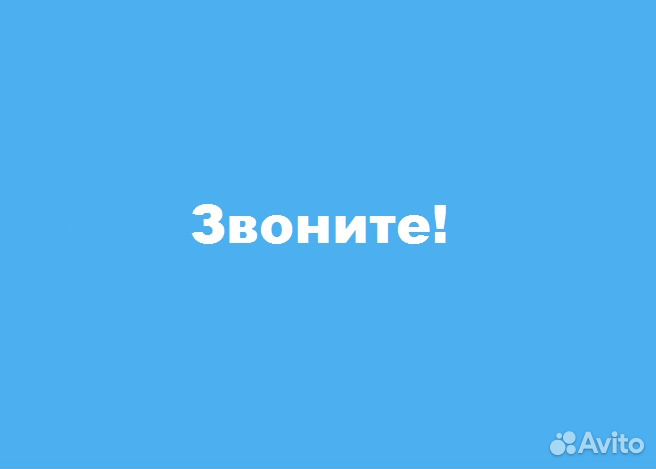 Звоните!

Avito